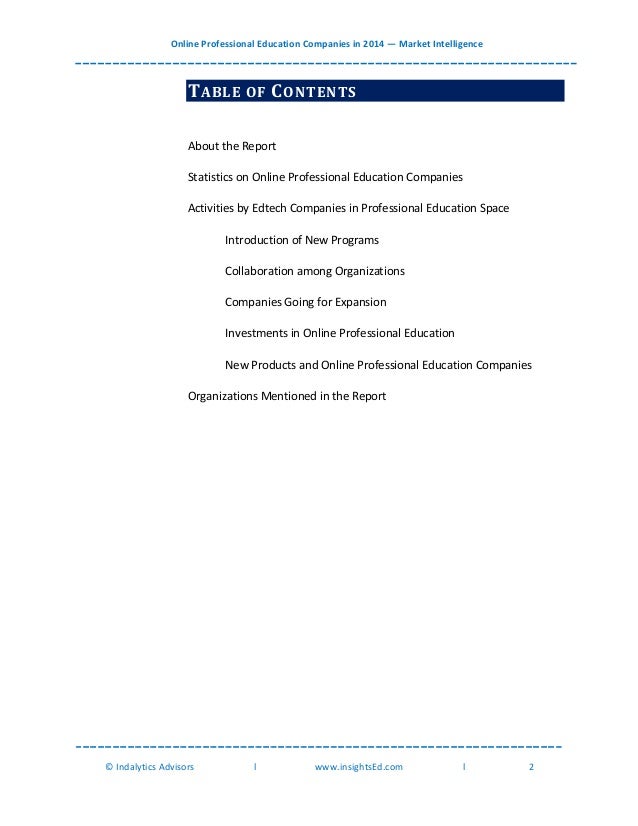 Online Professional Education Companies in 2014 — Market Intelligence

TABLE OF CONTENTS

About the Report

Statistics on Online Professional Education Companies

Activities by Edtech Companies in Professional Education Space

Introduction of New Programs

Collaboration among Organizations

Companies Going for Expansion

Investments in Online Professional Education

New Products and Online Professional Education Companies

Organizations Mentioned in the Report

© Indalytics Advisors | www.insightsEd.com | 2